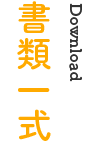 Download

書類一式